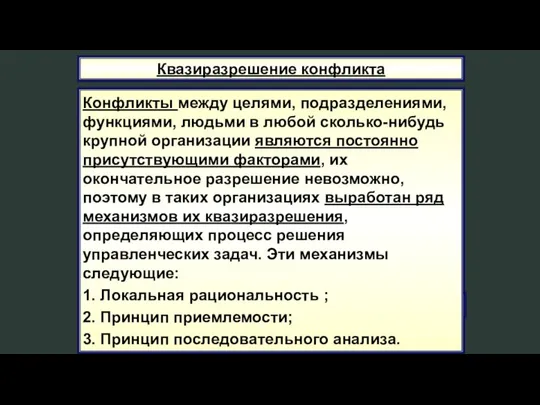 Квазиразрешение конфликта

Конфликты между целями, подразделениями, функциями, людьми в любой сколько-нибудь крупной организации являются постоянно присутствующими факторами, их окончательное разрешение невозможно, поэтому в таких организациях выработан ряд механизмов их квазиразрешения, определяющих процесс решения управленческих задач. Эти механизмы следующие:

1. Локальная рациональность ;

2. Принцип приемлемости;

3. Принцип последовательного анализа.